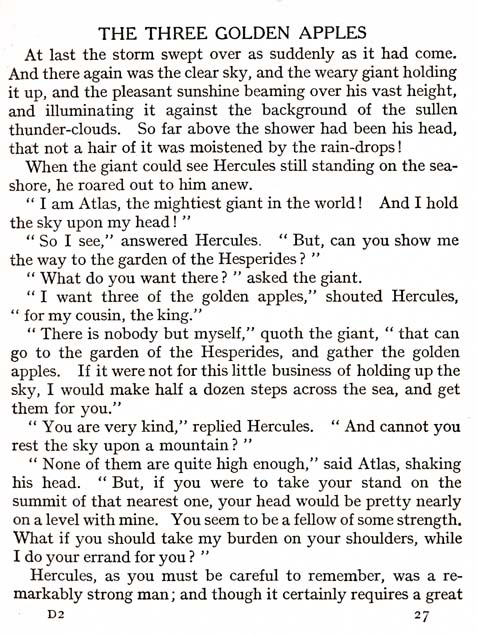 THE THREE GOLDEN APPLES

At last the storm swept over as suddenly as it had come. And there again was the clear sky, and the weary giant holding it up, and the pleasant sunshine beaming over his vast height, and illuminating it against the background of the sullen thunder-clouds. So far above the shower had been his head, that not a hair of it was moistened by the rain-drops!

When the giant could see Hercules still standing on the seashore, he roared out to him anew.

" I am Atlas, the mightiest giant in the world! And I hold the sky upon my head! "

" So I see," answered Hercules. " But, can you show me the way to the garden of the Hesperides? "

" What do you want there? " asked the giant.

" I want three of the golden apples," shouted Hercules, " for my cousin, the king."

" There is nobody but myself," quoth the giant, " that can go to the garden of the Hesperides, and gather the golden apples. If it were not for this little business of holding up the sky, I would make half a dozen steps across the sea, and get them for you."

" You are very kind," replied Hercules. " And cannot you rest the sky upon a mountain? "

" None of them are quite high enough," said Atlas, shaking his head. " But, if you were to take your stand on the summit of that nearest one, your head would be pretty nearly on a level with mine. You seem to be a fellow of some strength. What if you should take my burden on your shoulders, while I do your errand for you? "

Hercules, as you must be careful to remember, was a remarkably strong man; and though it certainly requires a great

D2 27